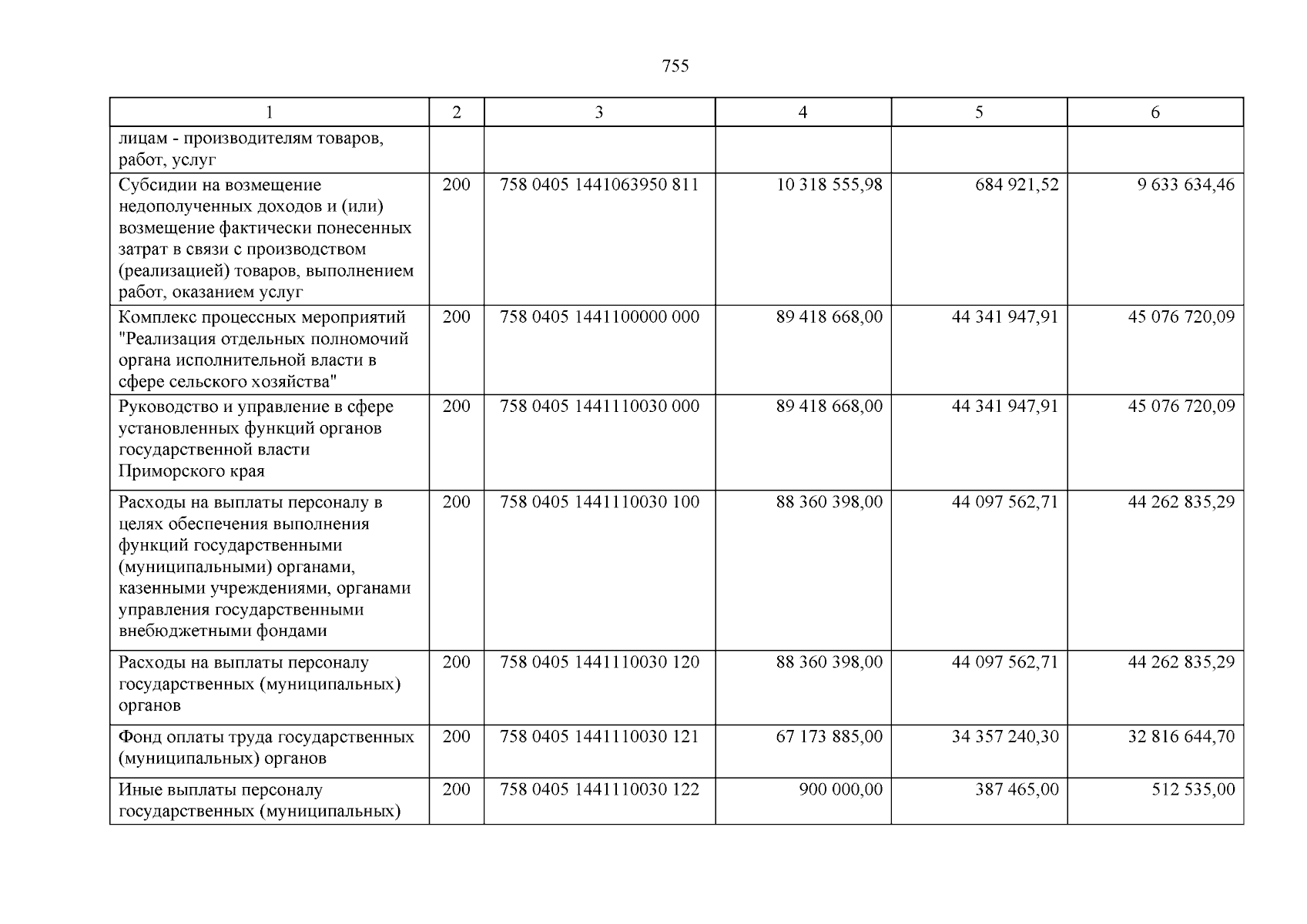 755

| 1 | 2 | 3 | 4 | 5 | 6 |
|---|---|---|---|---|---|
| лицам - производителям товаров, работ, услуг | | | | | |
| Субсидии на возмещение недополученных доходов и (или) возмещение фактически понесенных затрат в связи с производством (реализацией) товаров, выполнением работ, оказанием услуг | 200 | 758 0405 1441063950 811 | 10 318 555,98 | 684 921,52 | 9 633 634,46 |
| Комплекс процессных мероприятий "Реализация отдельных полномочий органа исполнительной власти в сфере сельского хозяйства" | 200 | 758 0405 1441100000 000 | 89 418 668,00 | 44 341 947,91 | 45 076 720,09 |
| Руководство и управление в сфере установленных функций органов государственной власти Приморского края | 200 | 758 0405 1441110030 000 | 89 418 668,00 | 44 341 947,91 | 45 076 720,09 |
| Расходы на выплаты персоналу в целях обеспечения выполнения функций государственными (муниципальными) органами, казенными учреждениями, органами управления государственными внебюджетными фондами | 200 | 758 0405 1441110030 100 | 88 360 398,00 | 44 097 562,71 | 44 262 835,29 |
| Расходы на выплаты персоналу государственных (муниципальных) органов | 200 | 758 0405 1441110030 120 | 88 360 398,00 | 44 097 562,71 | 44 262 835,29 |
| Фонд оплаты труда государственных (муниципальных) органов | 200 | 758 0405 1441110030 121 | 67 173 885,00 | 34 357 240,30 | 32 816 644,70 |
| Иные выплаты персоналу государственных (муниципальных) | 200 | 758 0405 1441110030 122 | 900 000,00 | 387 465,00 | 512 535,00 |